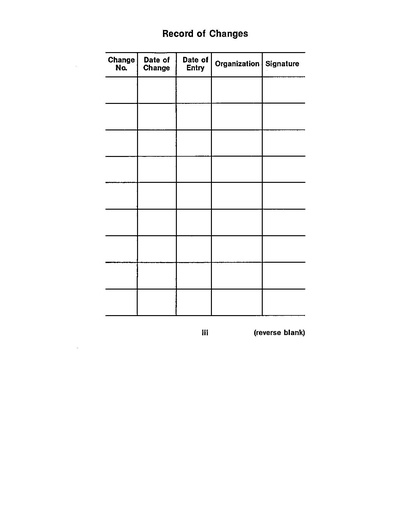 Record of Changes

| Change No. | Date of Change | Date of Entry | Organization | Signature |
|---|---|---|---|---|
| | | | | |
| | | | | |
| | | | | |
| | | | | |
| | | | | |
| | | | | |
| | | | | |
| | | | | |
| | | | | |

iii (reverse blank)